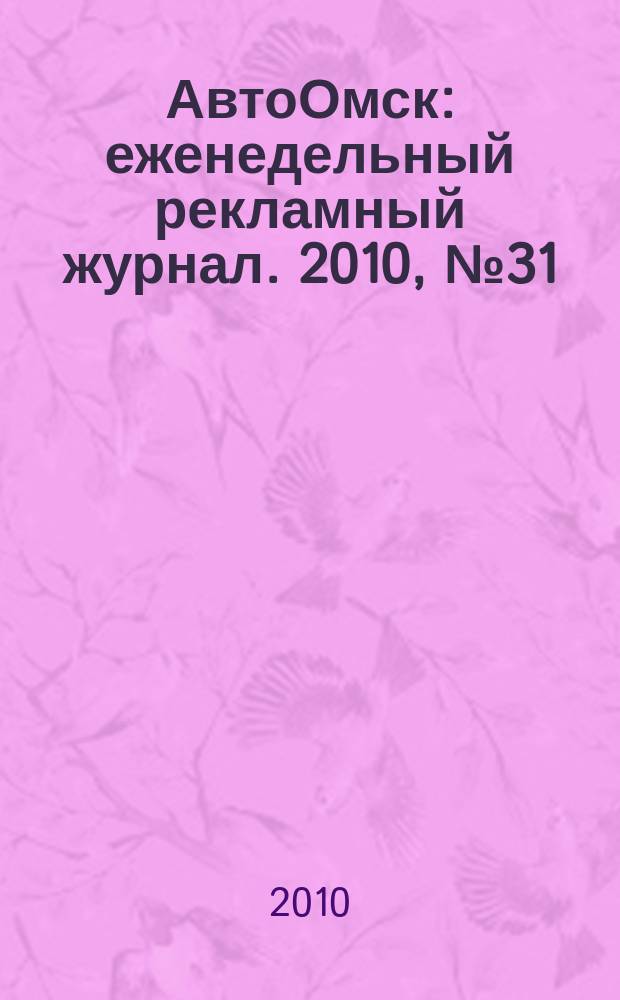 АвтоОмск: еженедельный рекламный журнал. 2010, №31

2010